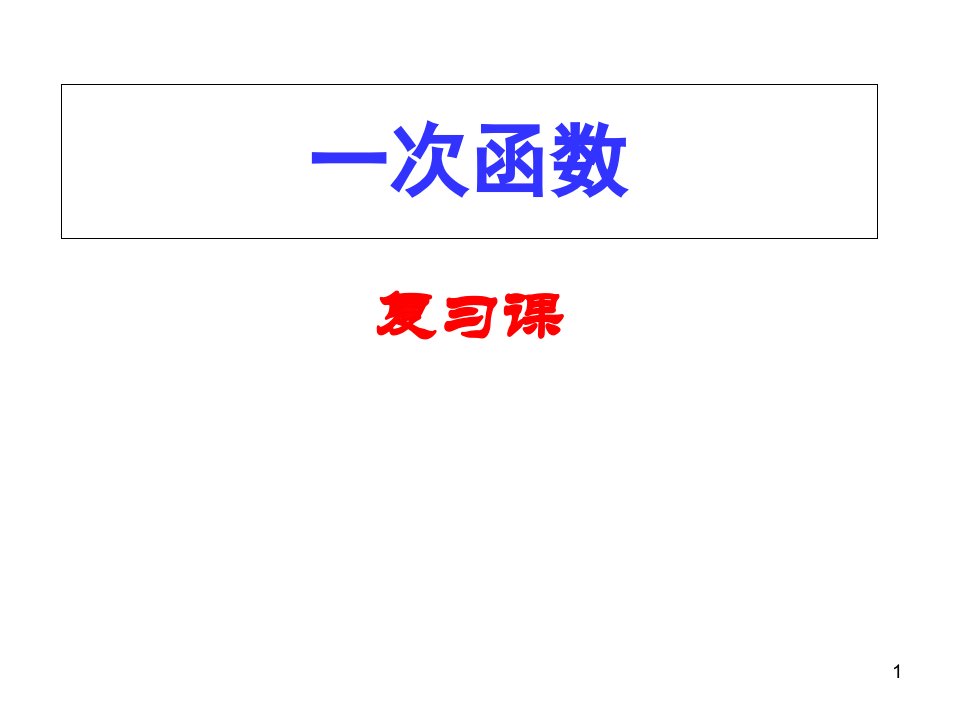 一次函数

复习课

1